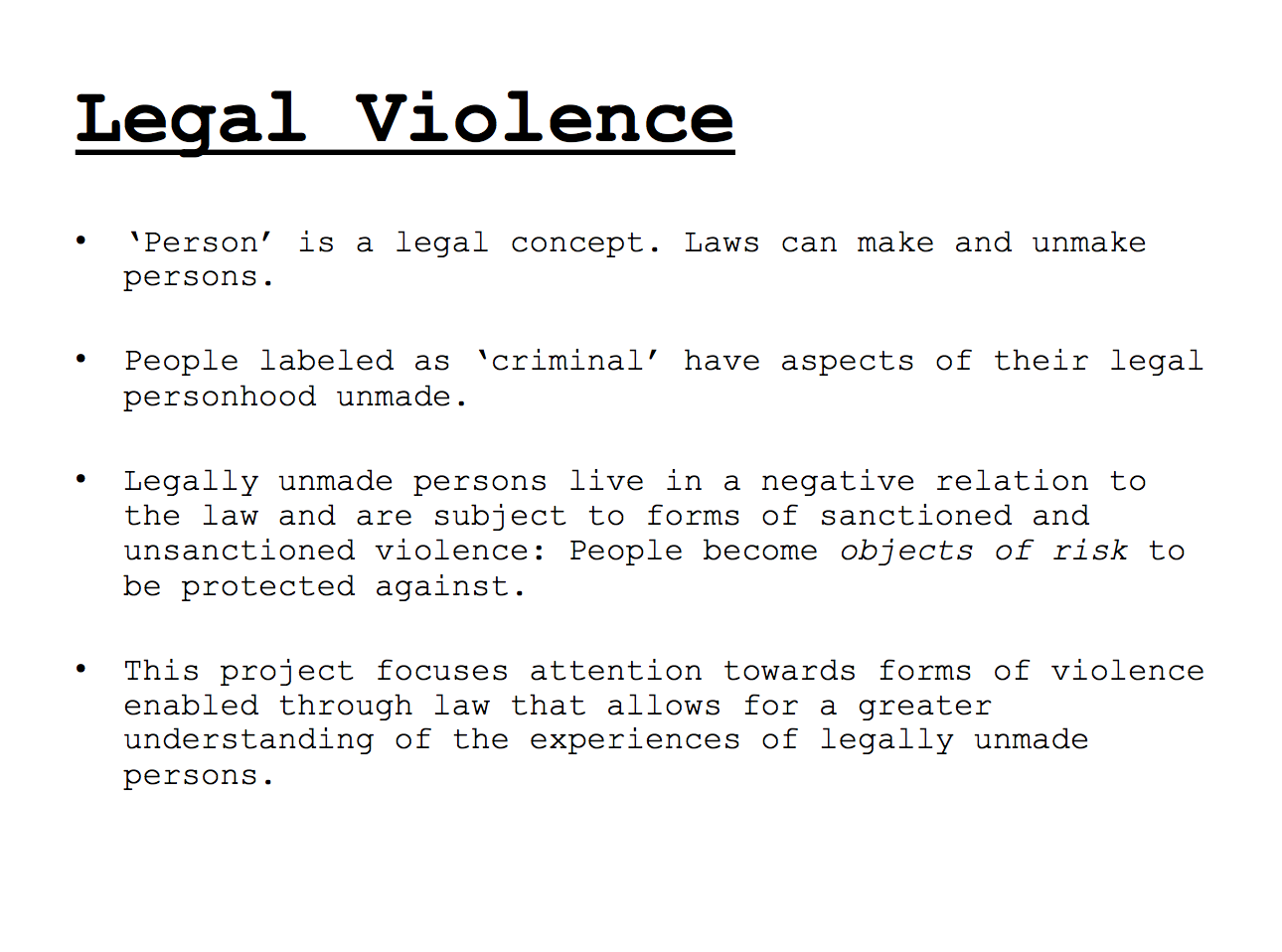 Legal Violence

• 'Person' is a legal concept. Laws can make and unmake persons.

• People labeled as 'criminal' have aspects of their legal personhood unmade.

• Legally unmade persons live in a negative relation to the law and are subject to forms of sanctioned and unsanctioned violence: People become objects of risk to be protected against.

• This project focuses attention towards forms of violence enabled through law that allows for a greater understanding of the experiences of legally unmade persons.